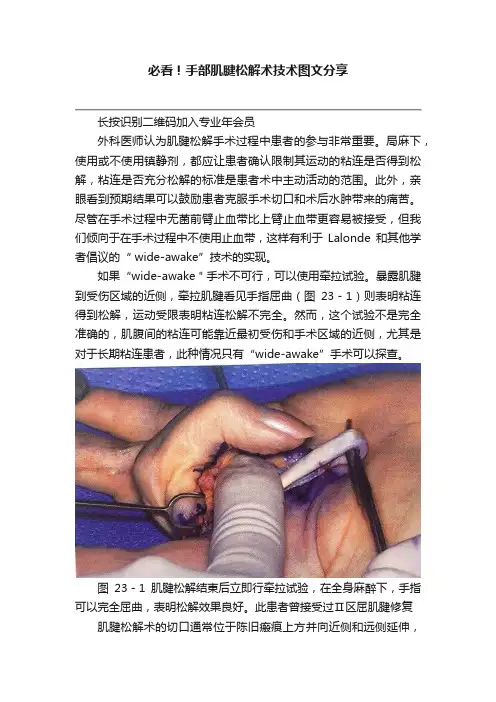 必看！手部肌腱松解术技术图文分享

长按识别二维码加入专业年会员

外科医师认为肌腱松解手术过程中患者的参与非常重要。局麻下，使用或不使用镇静剂，都应让患者确认限制其运动的粘连是否得到松解，粘连是否充分松解的标准是患者术中主动活动的范围。此外，亲眼看到预期结果可以鼓励患者克服手术切口和术后水肿带来的痛苦。尽管在手术过程中无菌前臂止血带比上臂止血带更容易被接受，但我们倾向于在手术过程中不使用止血带，这样有利于 Lalonde 和其他学者倡议的“ wide-awake”技术的实现。

如果“wide-awake＂手术不可行，可以使用牵拉试验。暴露肌腱到受伤区域的近侧，牵拉肌腱看见手指屈曲（图 23 - 1）则表明粘连得到松解，运动受限表明粘连松解不完全。然而，这个试验不是完全准确的，肌腹间的粘连可能靠近最初受伤和手术区域的近侧，尤其是对于长期粘连患者，此种情况只有“wide-awake”手术可以探查。

图 23 - 1 肌腱松解结束后立即行牵拉试验，在全身麻醉下，手指可以完全屈曲，表明松解效果良好。此患者曾接受过Ⅱ区屈肌腱修复

肌腱松解术的切口通常位于陈旧瘢痕上方并向近侧和远侧延伸，